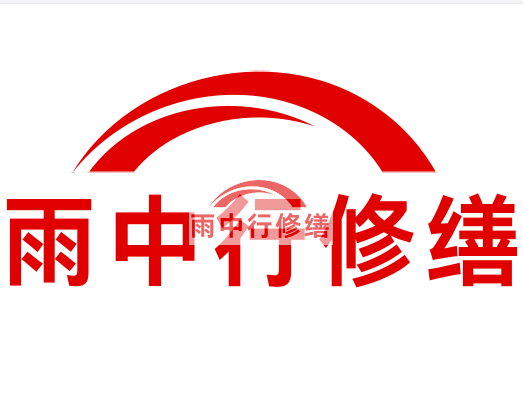 雨中行修缮

雨中行修缮